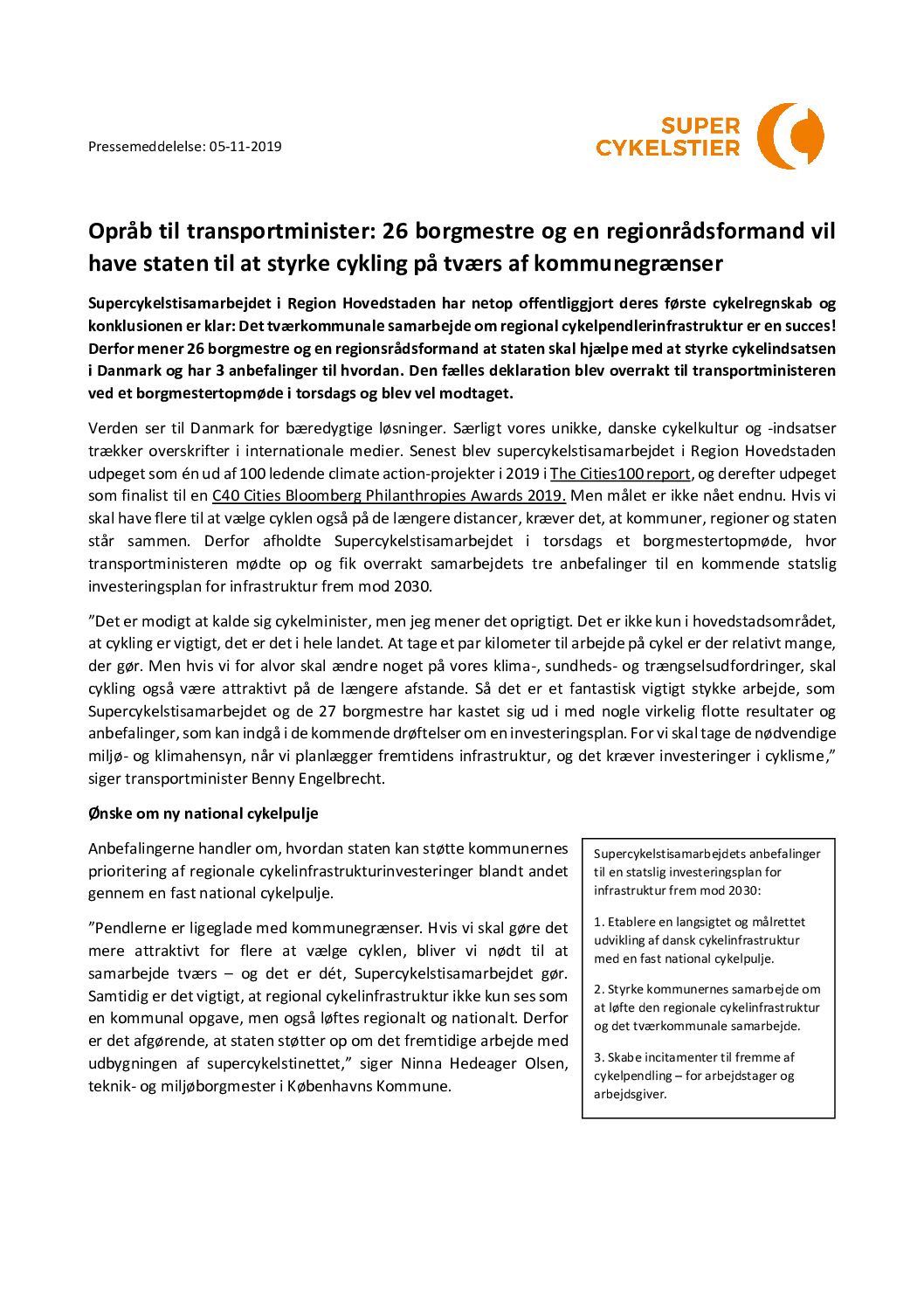 Pressemeddelelse: 05-11-2019

SUPER CYKELSTIER

Opråb til transportminister: 26 borgmestre og en regionrådsformand vil have staten til at styrke cykling på tværs af kommunegrænser

Supercykelstisamarbejdet i Region Hovedstaden har netop offentliggjort deres første cykelregnskab og konklusionen er klar: Det tværkommunale samarbejde om regional cykelpendlerinfrastruktur er en succes! Derfor mener 26 borgmestre og en regionsrådsformand at staten skal hjælpe med at styrke cykelindsatsen i Danmark og har 3 anbefalinger til hvordan. Den fælles deklaration blev overrakt til transportministeren ved et borgmestertopmøde i torsdags og blev vel modtaget.

Verden ser til Danmark for bæredygtige løsninger. Særligt vores unikke, danske cykelkultur og -indsatser trækker overskrifter i internationale medier. Senest blev supercykelstisamarbejdet i Region Hovedstaden udpeget som én ud af 100 ledende climate action-projekter i 2019 i The Cities100 report, og derefter udpeget som finalist til en C40 Cities Bloomberg Philanthropies Awards 2019. Men målet er ikke nået endnu. Hvis vi skal have flere til at vælge cyklen også på de længere distancer, kræver det, at kommuner, regioner og staten står sammen. Derfor afholdte Supercykelstisamarbejdet i torsdags et borgmestertopmøde, hvor transportministeren mødte op og fik overrakt samarbejdets tre anbefalinger til en kommende statslig investeringsplan for infrastruktur frem mod 2030.

”Det er modigt at kalde sig cykelminister, men jeg mener det oprigtigt. Det er ikke kun i hovedstadsområdet, at cykling er vigtigt, det er det i hele landet. At tage et par kilometer til arbejde på cykel er der relativt mange, der gør. Men hvis vi for alvor skal ændre noget på vores klima-, sundheds- og trængselsudfordringer, skal cykling også være attraktivt på de længere afstande. Så det er et fantastisk vigtigt stykke arbejde, som Supercykelstisamarbejdet og de 27 borgmestre har kastet sig ud i med nogle virkelig flotte resultater og anbefalinger, som kan indgå i de kommende drøftelser om en investeringsplan. For vi skal tage de nødvendige miljø- og klimahensyn, når vi planlægger fremtidens infrastruktur, og det kræver investeringer i cyklisme,” siger transportminister Benny Engelbrecht.

Ønske om ny national cykelpulje

Anbefalingerne handler om, hvordan staten kan støtte kommunernes prioritering af regionale cykelinfrastrukturinvesteringer blandt andet gennem en fast national cykelpulje.

”Pendlerne er ligeglade med kommunegrænser. Hvis vi skal gøre det mere attraktivt for flere at vælge cyklen, bliver vi nødt til at samarbejde tværs – og det er dét, Supercykelstisamarbejdet gør. Samtidig er det vigtigt, at regional cykelinfrastruktur ikke kun ses som en kommunal opgave, men også løftes regionalt og nationalt. Derfor er det afgørende, at staten støtter op om det fremtidige arbejde med udbygningen af supercykelstinettet,” siger Ninna Hedeager Olsen, teknik- og miljøborgmester i Københavns Kommune.

Supercykelstisamarbejdets anbefalinger til en statslig investeringsplan for infrastruktur frem mod 2030:

1. Etablere en langsigtet og målrettet udvikling af dansk cykelinfrastruktur med en fast national cykelpulje.

2. Styrke kommunernes samarbejde om at løfte den regionale cykelinfrastruktur og det tværkommunale samarbejde.

3. Skabe incitamenter til fremme af cykelpendling – for arbejdstager og arbejdsgiver.